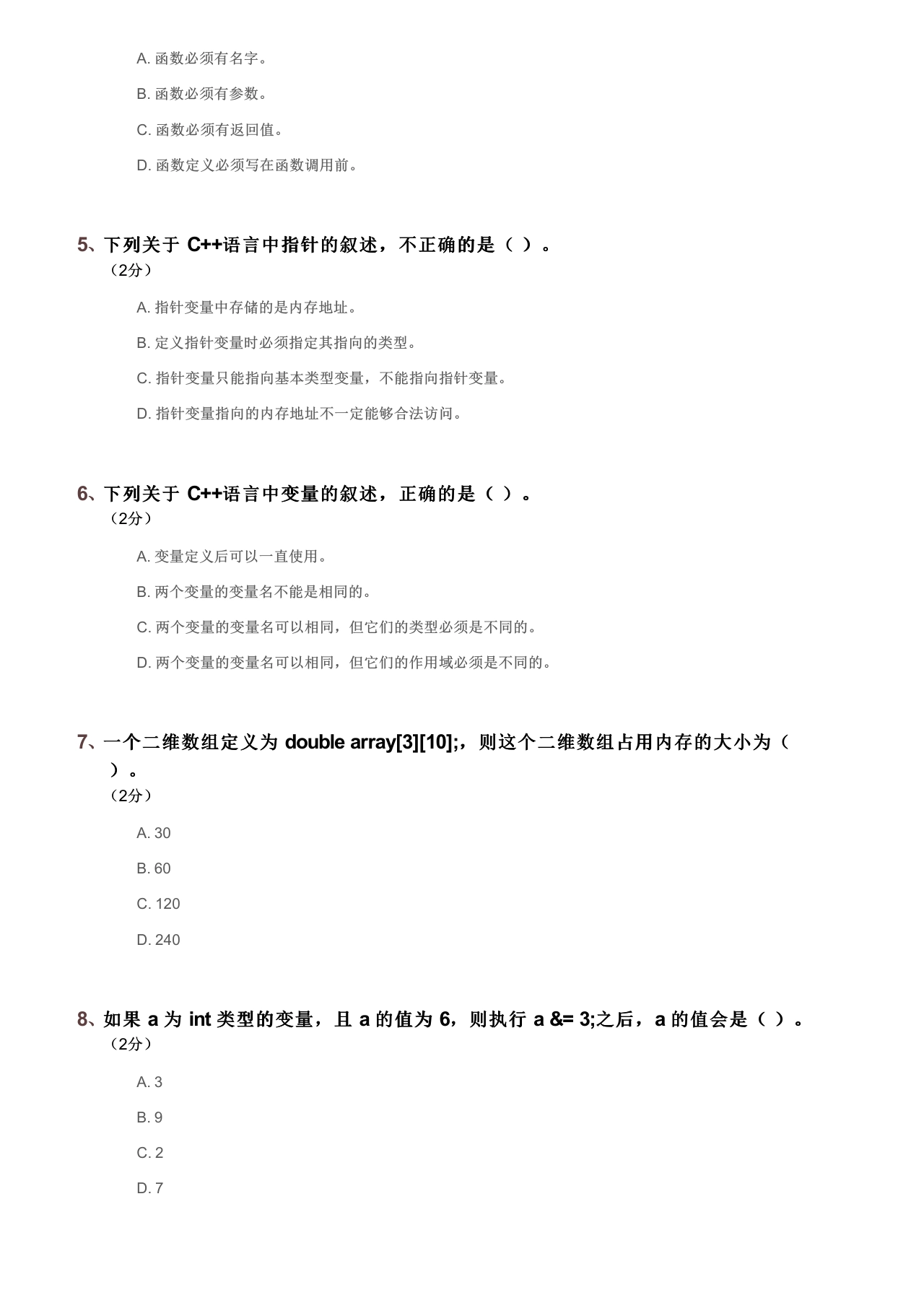 A. 函数必须有名字。

B. 函数必须有参数。

C. 函数必须有返回值。

D. 函数定义必须写在函数调用前。

5、下列关于 C++语言中指针的叙述，不正确的是（ ）。
（2分）

A. 指针变量中存储的是内存地址。

B. 定义指针变量时必须指定其指向的类型。

C. 指针变量只能指向基本类型变量，不能指向指针变量。

D. 指针变量指向的内存地址不一定能够合法访问。

6、下列关于 C++语言中变量的叙述，正确的是（ ）。
（2分）

A. 变量定义后可以一直使用。

B. 两个变量的变量名不能是相同的。

C. 两个变量的变量名可以相同，但它们的类型必须是不同的。

D. 两个变量的变量名可以相同，但它们的作用域必须是不同的。

7、一个二维数组定义为 double array[3][10];，则这个二维数组占用内存的大小为（ ）。
（2分）

A. 30

B. 60

C. 120

D. 240

8、如果 a 为 int 类型的变量，且 a 的值为 6，则执行 a &= 3;之后，a 的值会是（ ）。
（2分）

A. 3

B. 9

C. 2

D. 7